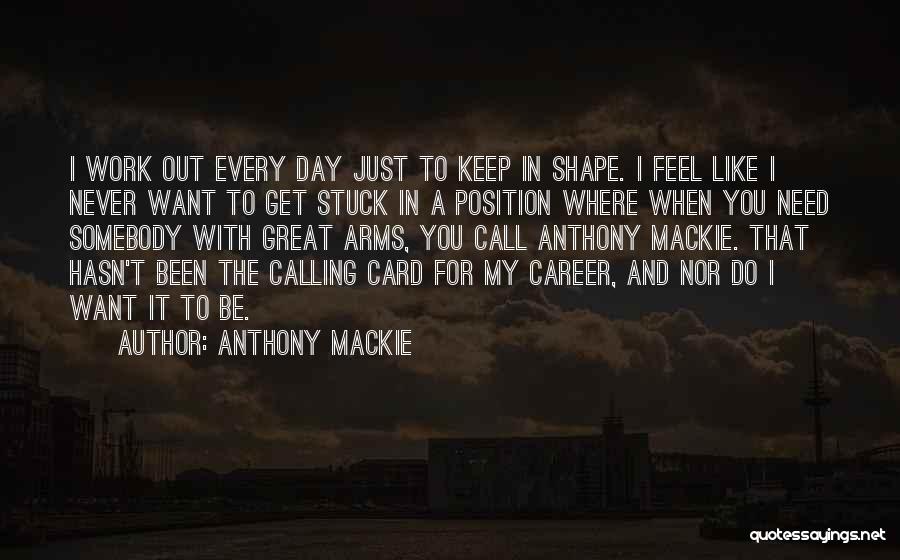 I WORK OUT EVERY DAY JUST TO KEEP IN SHAPE. I FEEL LIKE I NEVER WANT TO GET STUCK IN A POSITION WHERE WHEN YOU NEED SOMEBODY WITH GREAT ARMS, YOU CALL ANTHONY MACKIE. THAT HASN'T BEEN THE CALLING CARD FOR MY CAREER, AND NOR DO I WANT IT TO BE.

AUTHOR: ANTHONY MACKIE

quotessayings.net